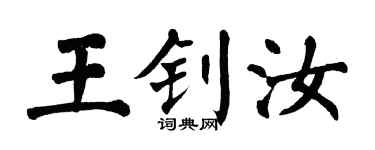 王钊汝

词典网